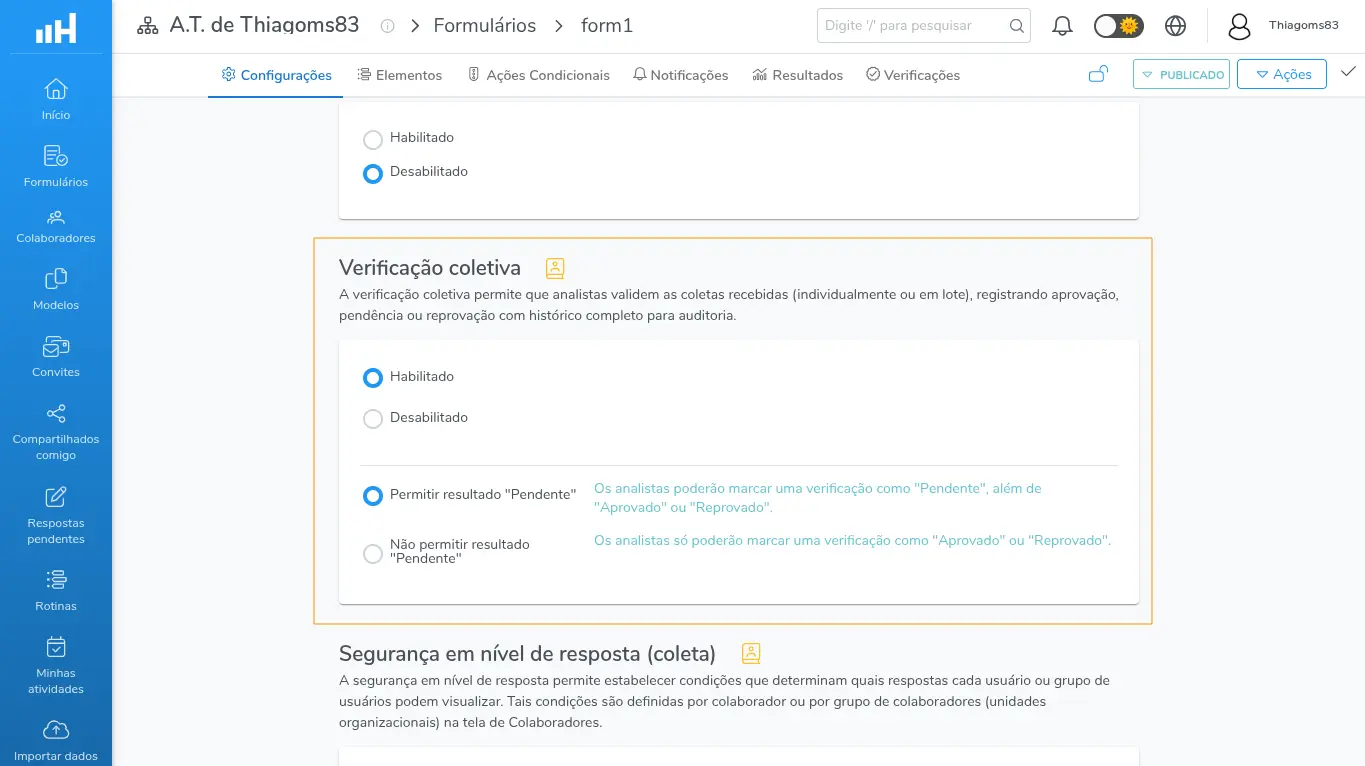 A.T. de Thiagoms83 > Formulários > form1

Digite '/' para pesquisar

Thiagoms83

Início
Formulários
Colaboradores
Modelos
Convites
Compartilhados comigo
Respostas pendentes
Rotinas
Minhas atividades
Importar dados

Configurações Elementos Ações Condicionais Notificações Resultados Verificações

PUBLICADO
Ações

Habilitado
Desabilitado

Verificação coletiva

A verificação coletiva permite que analistas validem as coletas recebidas (individualmente ou em lote), registrando aprovação, pendência ou reprovação com histórico completo para auditoria.

Habilitado
Desabilitado

Permitir resultado "Pendente"
Os analistas poderão marcar uma verificação como "Pendente", além de "Aprovado" ou "Reprovado".

Não permitir resultado "Pendente"
Os analistas só poderão marcar uma verificação como "Aprovado" ou "Reprovado".

Segurança em nível de resposta (coleta)

A segurança em nível de resposta permite estabelecer condições que determinam quais respostas cada usuário ou grupo de usuários podem visualizar. Tais condições são definidas por colaborador ou por grupo de colaboradores (unidades organizacionais) na tela de Colaboradores.